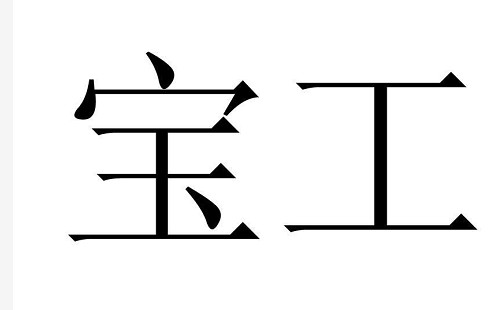 宝工